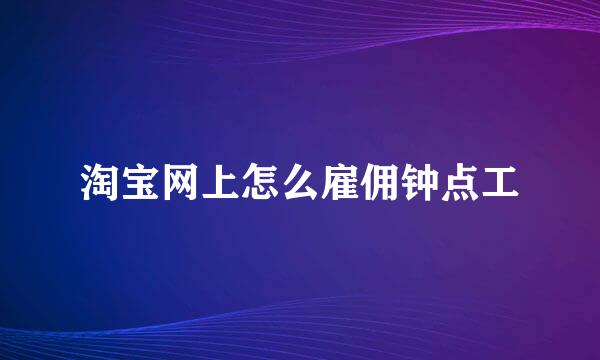 淘宝网上怎么雇佣钟点工